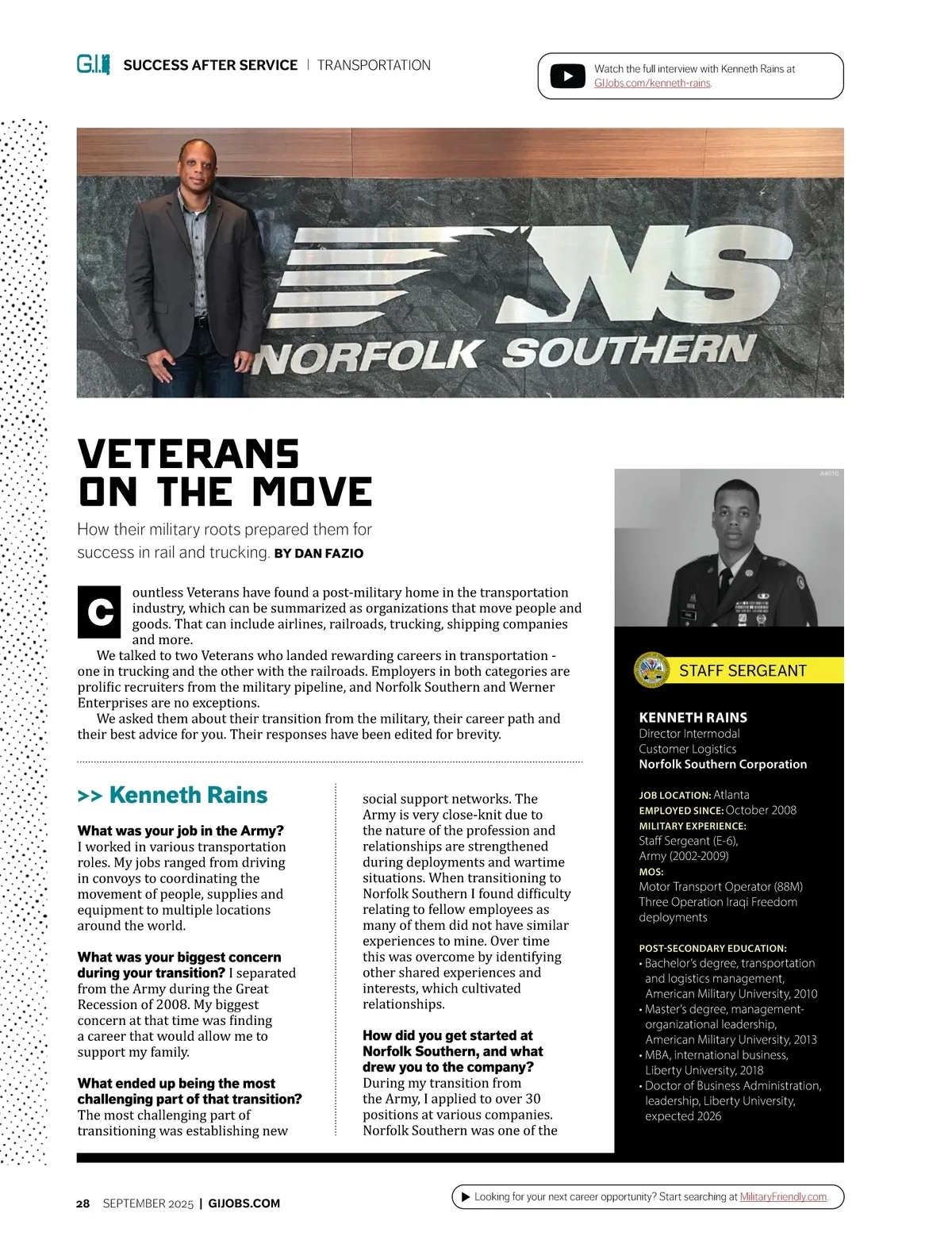 G.I. SUCCESS AFTER SERVICE | TRANSPORTATION

Watch the full interview with Kenneth Rains at GIJobs.com/kenneth-rains.

NS
NORFOLK SOUTHERN

VETERANS ON THE MOVE

How their military roots prepared them for success in rail and trucking. BY DAN FAZIO

Countless Veterans have found a post-military home in the transportation industry, which can be summarized as organizations that move people and goods. That can include airlines, railroads, trucking, shipping companies and more.

We talked to two Veterans who landed rewarding careers in transportation - one in trucking and the other with the railroads. Employers in both categories are prolific recruiters from the military pipeline, and Norfolk Southern and Werner Enterprises are no exceptions.

We asked them about their transition from the military, their career path and their best advice for you. Their responses have been edited for brevity.

>> Kenneth Rains

What was your job in the Army? I worked in various transportation roles. My jobs ranged from driving in convoys to coordinating the movement of people, supplies and equipment to multiple locations around the world.

What was your biggest concern during your transition? I separated from the Army during the Great Recession of 2008. My biggest concern at that time was finding a career that would allow me to support my family.

What ended up being the most challenging part of that transition? The most challenging part of transitioning was establishing new social support networks. The Army is very close-knit due to the nature of the profession and relationships are strengthened during deployments and wartime situations. When transitioning to Norfolk Southern I found difficulty relating to fellow employees as many of them did not have similar experiences to mine. Over time this was overcome by identifying other shared experiences and interests, which cultivated relationships.

How did you get started at Norfolk Southern, and what drew you to the company? During my transition from the Army, I applied to over 30 positions at various companies. Norfolk Southern was one of the

A4510

STAFF SERGEANT

KENNETH RAINS
Director Intermodal Customer Logistics
Norfolk Southern Corporation

JOB LOCATION: Atlanta
EMPLOYED SINCE: October 2008
MILITARY EXPERIENCE:
Staff Sergeant (E-6), Army (2002-2009)
MOS:
Motor Transport Operator (88M)
Three Operation Iraqi Freedom deployments

POST-SECONDARY EDUCATION:
• Bachelor's degree, transportation and logistics management, American Military University, 2010
• Master's degree, management-organizational leadership, American Military University, 2013
• MBA, international business, Liberty University, 2018
• Doctor of Business Administration, leadership, Liberty University, expected 2026

28 SEPTEMBER 2025 | GIJOBS.COM

Looking for your next career opportunity? Start searching at MilitaryFriendly.com.